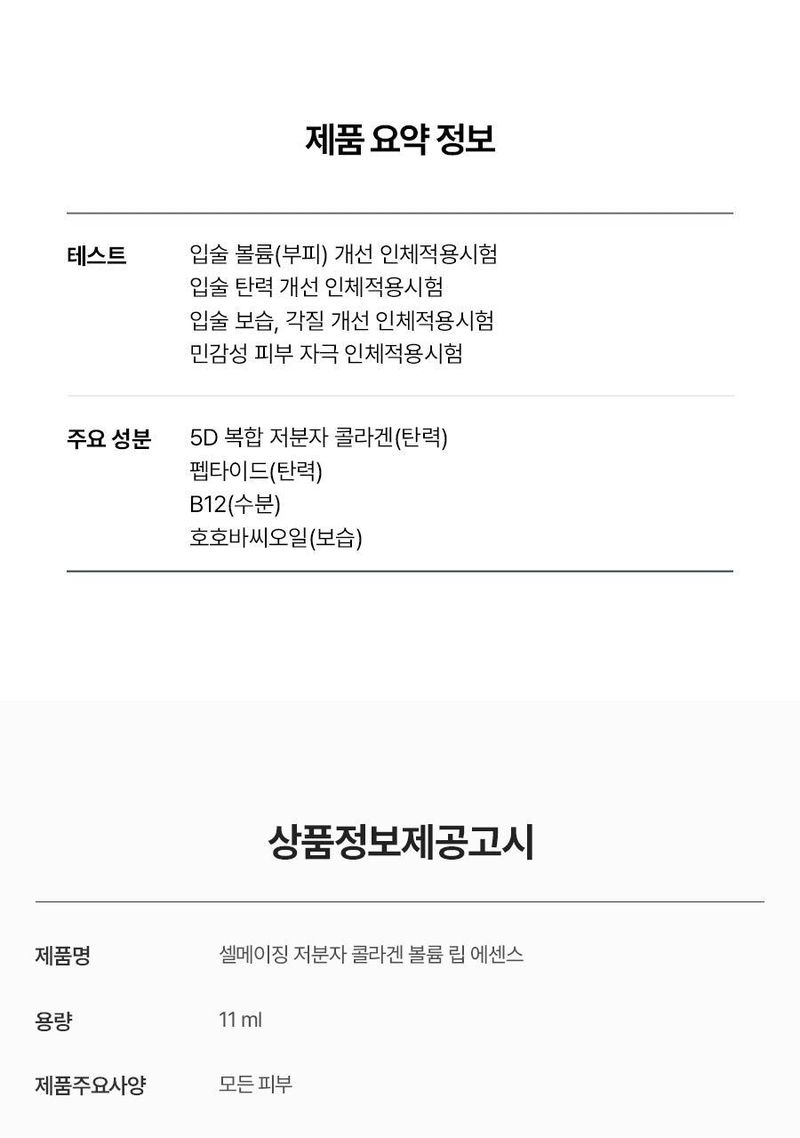 제품 요약 정보

테스트
입술 볼륨(부피) 개선 인체적용시험
입술 탄력 개선 인체적용시험
입술 보습, 각질 개선 인체적용시험
민감성 피부 자극 인체적용시험

주요 성분
5D 복합 저분자 콜라겐(탄력)
펩타이드(탄력)
B12(수분)
호호바씨오일(보습)

상품정보제공고시

제품명
셀메이징 저분자 콜라겐 볼륨 립 에센스

용량
11 ml

제품주요사양
모든 피부